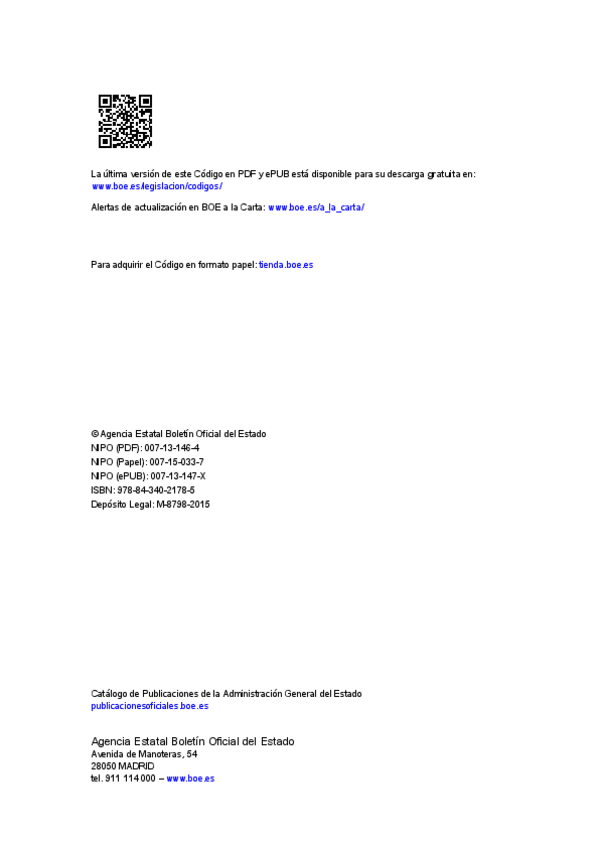 La última versión de este Código en PDF y ePUB está disponible para su descarga gratuita en: www.boe.es/legislacion/codigos/

Alertas de actualización en BOE a la Carta: www.boe.es/a_la_carta/

Para adquirir el Código en formato papel: tienda.boe.es

© Agencia Estatal Boletín Oficial del Estado
NIPO (PDF): 007-13-146-4
NIPO (Papel): 007-15-033-7
NIPO (ePUB): 007-13-147-X
ISBN: 978-84-340-2178-5
Depósito Legal: M-8798-2015

Catálogo de Publicaciones de la Administración General del Estado
publicacionesoficiales.boe.es

Agencia Estatal Boletín Oficial del Estado
Avenida de Manoteras, 54
28050 MADRID
tel. 911 114 000 – www.boe.es